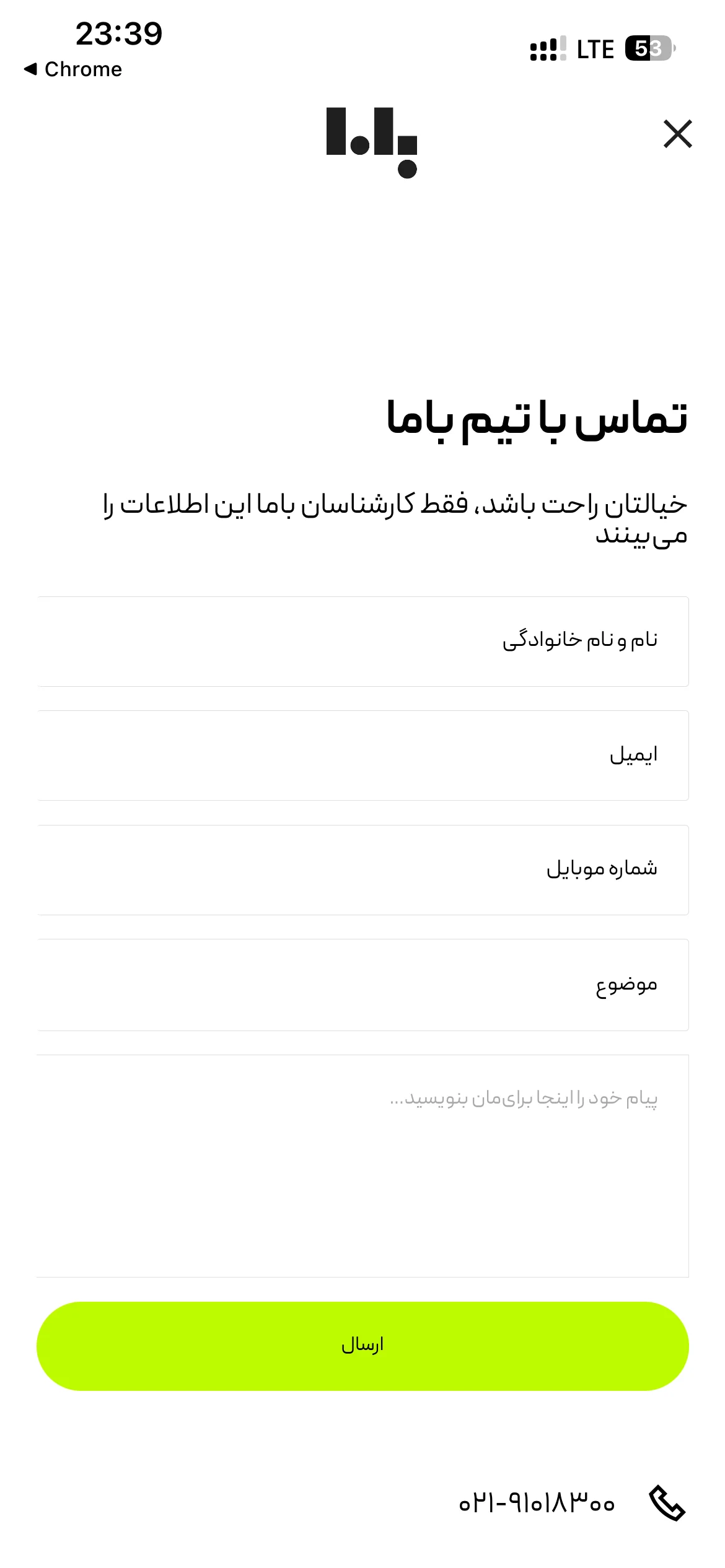 23:39
◀ Chrome
LTE 53

باما

تماس با تیم باما

خیالتان راحت باشد، فقط کارشناسان باما این اطلاعات را می‌بینند

نام و نام خانوادگی

ایمیل

شماره موبایل

موضوع

پیام خود را اینجا برای‌مان بنویسید...

ارسال

۰۲۱-۹۱۰۱۸۳۰۰